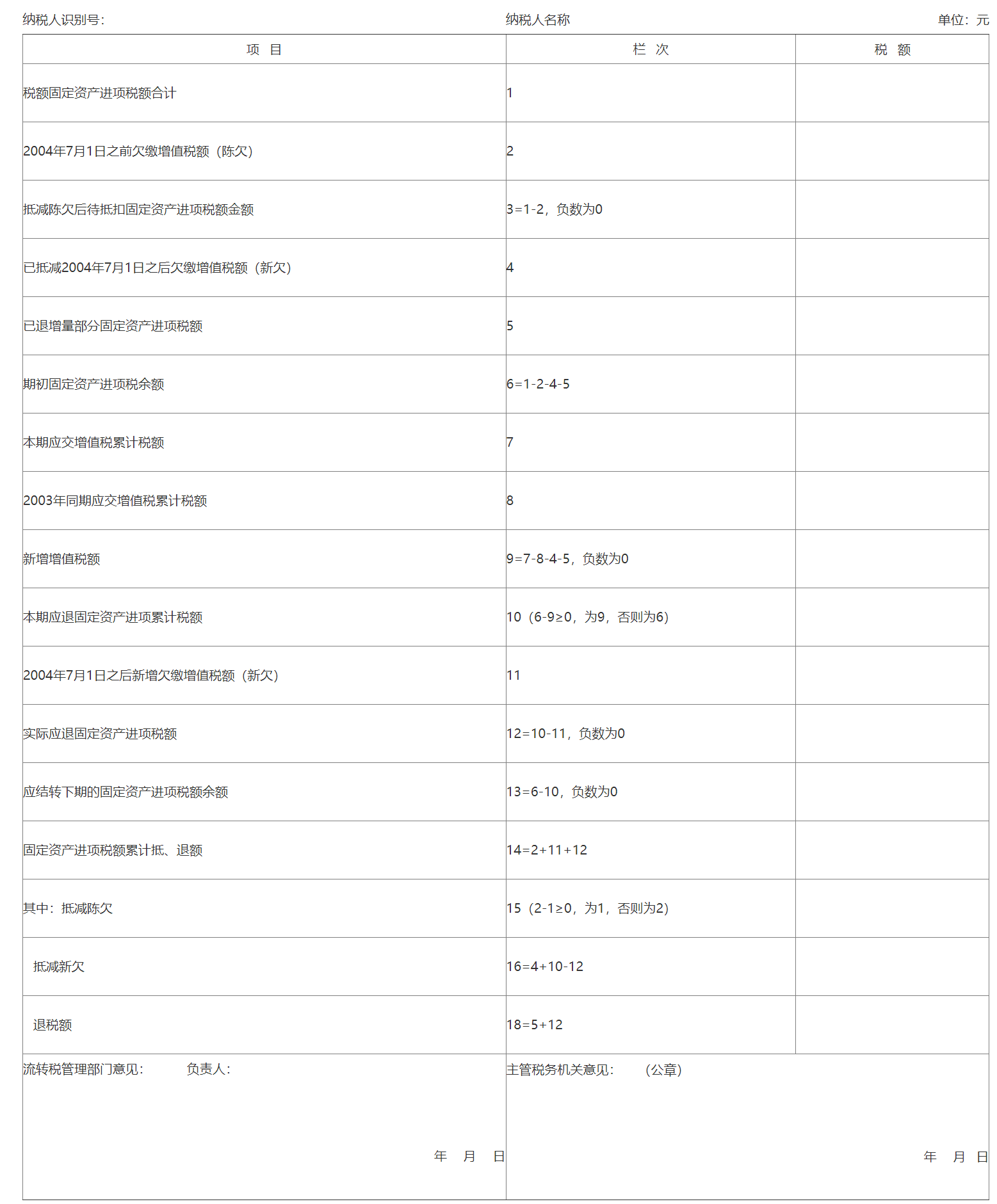 纳税人识别号:　　　　纳税人名称　　　　单位：元

| 项　目 | 栏　次 | 税　额 |
|---|---|---|
| 税额固定资产进项税额合计 | 1 | |
| 2004年7月1日之前欠缴增值税额（陈欠） | 2 | |
| 抵减陈欠后待抵扣固定资产进项税额金额 | 3=1-2，负数为0 | |
| 已抵减2004年7月1日之后欠缴增值税额（新欠） | 4 | |
| 已退增量部分固定资产进项税额 | 5 | |
| 期初固定资产进项税余额 | 6=1-2-4-5 | |
| 本期应交增值税累计税额 | 7 | |
| 2003年同期应交增值税累计税额 | 8 | |
| 新增增值税额 | 9=7-8-4-5，负数为0 | |
| 本期应退固定资产进项累计税额 | 10（6-9≥0，为9，否则为6） | |
| 2004年7月1日之后新增欠缴增值税额（新欠） | 11 | |
| 实际应退固定资产进项税额 | 12=10-11，负数为0 | |
| 应结转下期的固定资产进项税额余额 | 13=6-10，负数为0 | |
| 固定资产进项税额累计抵、退额 | 14=2+11+12 | |
| 其中：抵减陈欠 | 15（2-1≥0，为1，否则为2） | |
| 抵减新欠 | 16=4+10-12 | |
| 退税额 | 18=5+12 | |

流转税管理部门意见：　　负责人：

年　月　日

主管税务机关意见：　（公章）

年　月　日